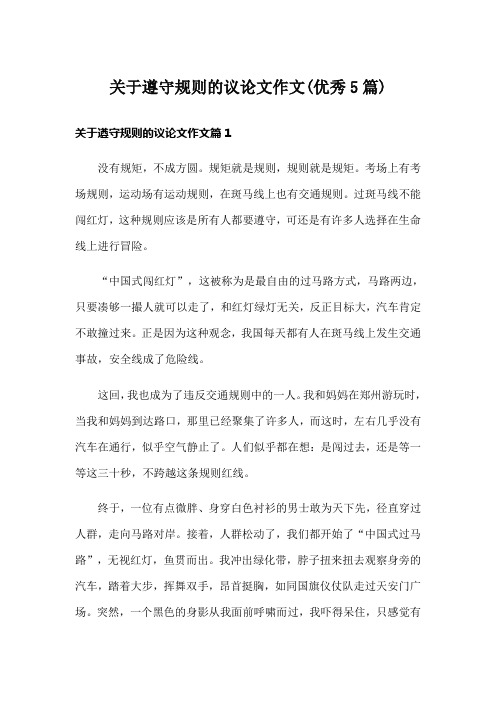 关于遵守规则的议论文作文(优秀5篇)

关于遵守规则的议论文作文篇1

没有规矩，不成方圆。规矩就是规则，规则就是规矩。考场上有考场规则，运动场有运动规则，在斑马线上也有交通规则。过斑马线不能闯红灯，这种规则应该是所有人都要遵守，可还是有许多人选择在生命线上进行冒险。

“中国式闯红灯”，这被称为是最自由的过马路方式，马路两边，只要凑够一撮人就可以走了，和红灯绿灯无关，反正目标大，汽车肯定不敢撞过来。正是因为这种观念，我国每天都有人在斑马线上发生交通事故，安全线成了危险线。

这回，我也成为了违反交通规则中的一人。我和妈妈在郑州游玩时，当我和妈妈到达路口，那里已经聚集了许多人，而这时，左右几乎没有汽车在通行，似乎空气静止了。人们似乎都在想：是闯过去，还是等一等这三十秒，不跨越这条规则红线。

终于，一位有点微胖、身穿白色衬衫的男士敢为天下先，径直穿过人群，走向马路对岸。接着，人群松动了，我们都开始了“中国式过马路”，无视红灯，鱼贯而出。我冲出绿化带，脖子扭来扭去观察身旁的汽车，踏着大步，挥舞双手，昂首挺胸，如同国旗仪仗队走过天安门广场。突然，一个黑色的身影从我面前呼啸而过，我吓得呆住，只感觉有